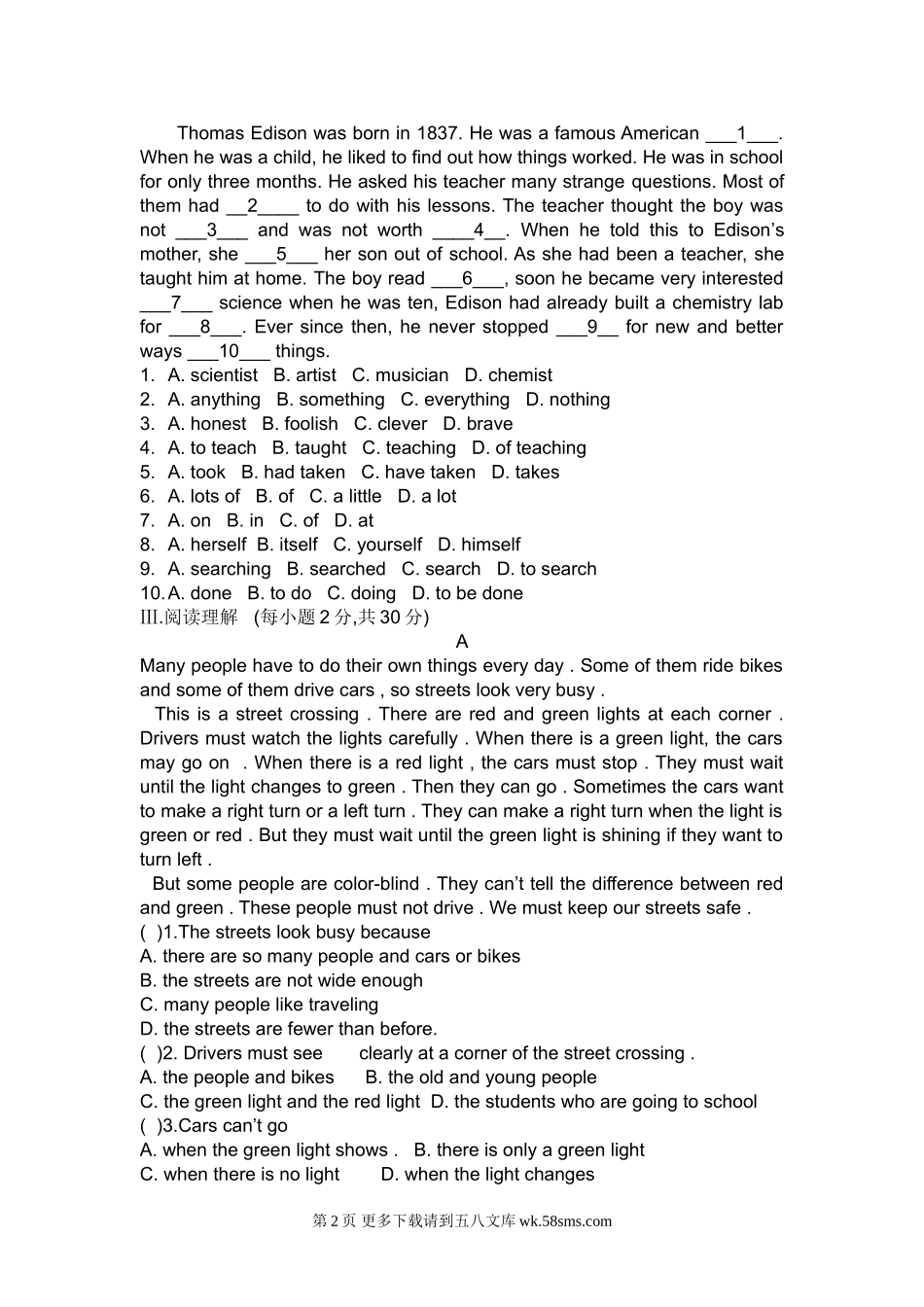 Thomas Edison was born in 1837. He was a famous American ___1___. When he was a child, he liked to find out how things worked. He was in school for only three months. He asked his teacher many strange questions. Most of them had __2____ to do with his lessons. The teacher thought the boy was not ___3___ and was not worth ____4__. When he told this to Edison's mother, she ___5___ her son out of school. As she had been a teacher, she taught him at home. The boy read ___6___, soon he became very interested ___7___ science when he was ten, Edison had already built a chemistry lab for ___8___. Ever since then, he never stopped ___9__ for new and better ways ___10___ things.
1. A. scientist B. artist C. musician D. chemist
2. A. anything B. something C. everything D. nothing
3. A. honest B. foolish C. clever D. brave
4. A. to teach B. taught C. teaching D. of teaching
5. A. took B. had taken C. have taken D. takes
6. A. lots of B. of C. a little D. a lot
7. A. on B. in C. of D. at
8. A. herself B. itself C. yourself D. himself
9. A. searching B. searched C. search D. to search
10. A. done B. to do C. doing D. to be done
III.阅读理解 (每小题 2 分,共 30 分)

A

Many people have to do their own things every day . Some of them ride bikes and some of them drive cars , so streets look very busy .

This is a street crossing . There are red and green lights at each corner . Drivers must watch the lights carefully . When there is a green light, the cars may go on . When there is a red light , the cars must stop . They must wait until the light changes to green . Then they can go . Sometimes the cars want to make a right turn or a left turn . They can make a right turn when the light is green or red . But they must wait until the green light is shining if they want to turn left .

But some people are color-blind . They can't tell the difference between red and green . These people must not drive . We must keep our streets safe .
( )1.The streets look busy because
A. there are so many people and cars or bikes
B. the streets are not wide enough
C. many people like traveling
D. the streets are fewer than before.
( )2. Drivers must see clearly at a corner of the street crossing .
A. the people and bikes B. the old and young people
C. the green light and the red light D. the students who are going to school
( )3.Cars can't go
A. when the green light shows . B. there is only a green light
C. when there is no light D. when the light changes

第 2 页 更多下载请到五八文库 wk.58sms.com